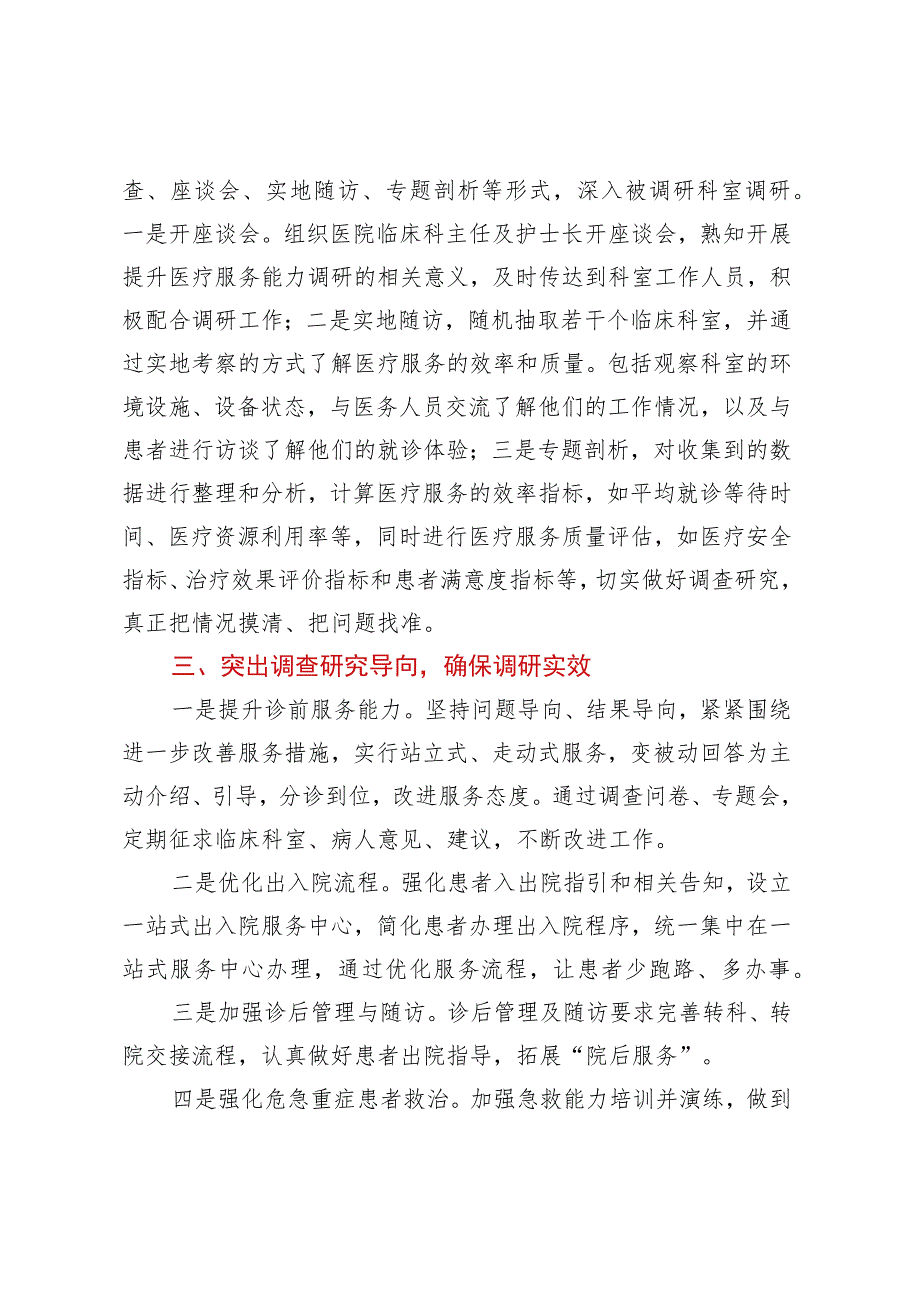 查、座谈会、实地随访、专题剖析等形式，深入被调研科室调研。一是开座谈会。组织医院临床科主任及护士长开座谈会，熟知开展提升医疗服务能力调研的相关意义，及时传达到科室工作人员，积极配合调研工作；二是实地随访，随机抽取若干个临床科室，并通过实地考察的方式了解医疗服务的效率和质量。包括观察科室的环境设施、设备状态，与医务人员交流了解他们的工作情况，以及与患者进行访谈了解他们的就诊体验；三是专题剖析，对收集到的数据进行整理和分析，计算医疗服务的效率指标，如平均就诊等待时间、医疗资源利用率等，同时进行医疗服务质量评估，如医疗安全指标、治疗效果评价指标和患者满意度指标等，切实做好调查研究，真正把情况摸清、把问题找准。

三、突出调查研究导向，确保调研实效

一是提升诊前服务能力。坚持问题导向、结果导向，紧紧围绕进一步改善服务措施，实行站立式、走动式服务，变被动回答为主动介绍、引导，分诊到位，改进服务态度。通过调查问卷、专题会，定期征求临床科室、病人意见、建议，不断改进工作。

二是优化出入院流程。强化患者入出院指引和相关告知，设立一站式出入院服务中心，简化患者办理出入院程序，统一集中在一站式服务中心办理，通过优化服务流程，让患者少跑路、多办事。

三是加强诊后管理与随访。诊后管理及随访要求完善转科、转院交接流程，认真做好患者出院指导，拓展“院后服务”。

四是强化危急重症患者救治。加强急救能力培训并演练，做到